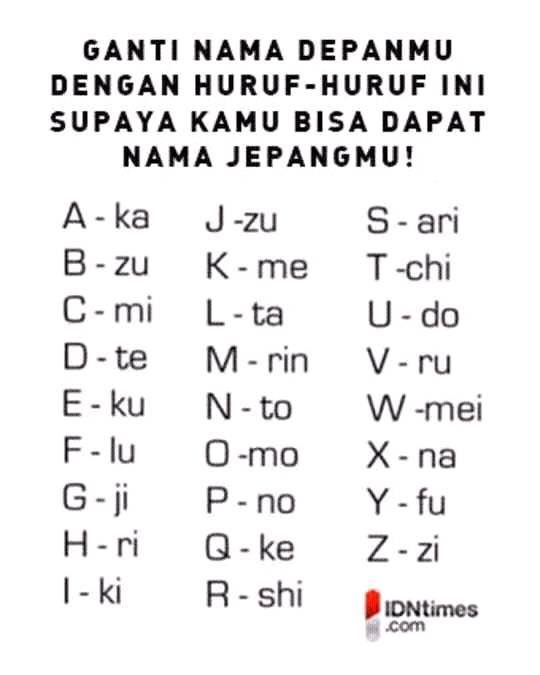 GANTI NAMA DEPANMU DENGAN HURUF-HURUF INI SUPAYA KAMU BISA DAPAT NAMA JEPANGMU!

A - ka
B - zu
C - mi
D - te
E - ku
F - lu
G - ji
H - ri
I - ki

J -zu
K - me
L - ta
M - rin
N - to
O -mo
P - no
Q - ke
R - shi

S - ari
T -chi
U - do
V - ru
W -mei
X - na
Y - fu
Z - zi

IDNtimes .com